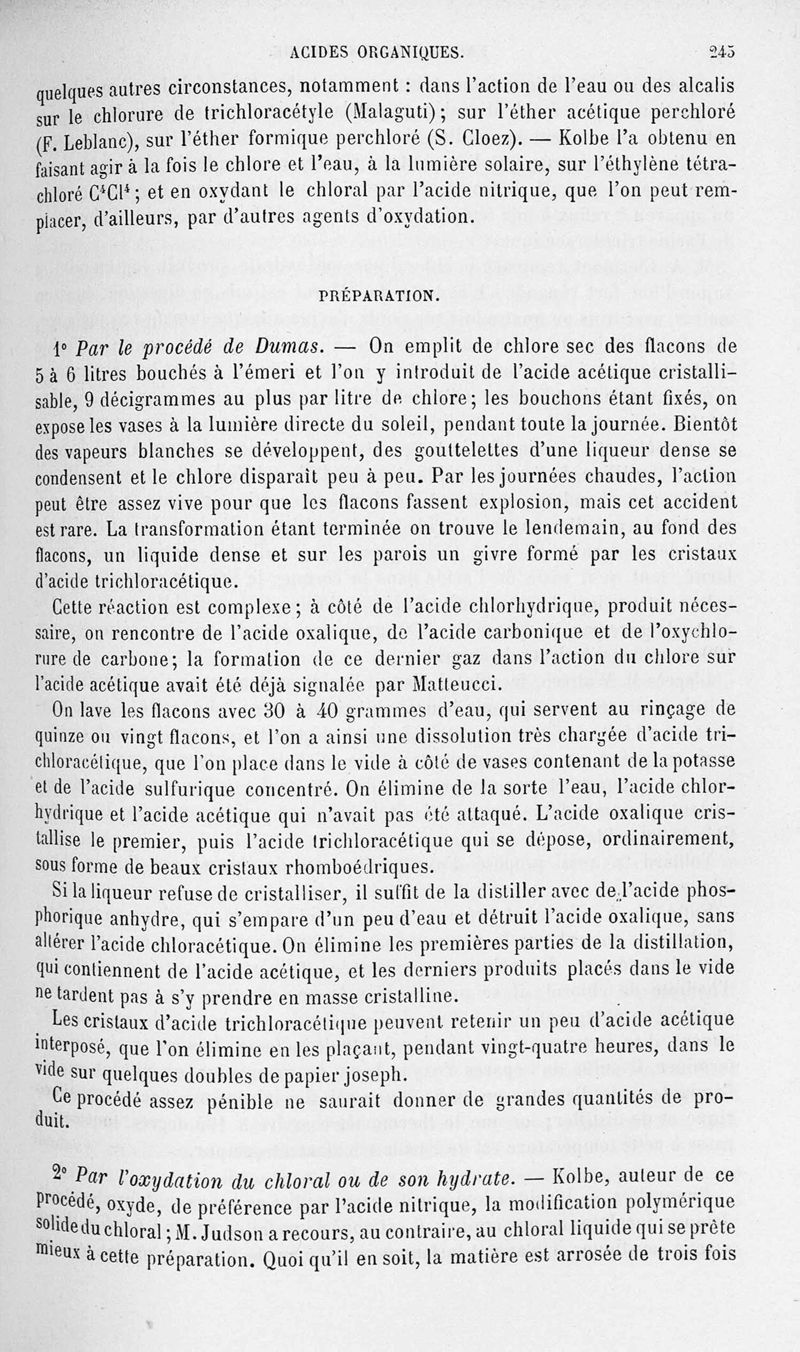 ACIDES ORGANIQUES. 245

quelques autres circonstances, notamment : dans l'action de l'eau ou des alcalis sur le chlorure de trichloracétyle (Malaguti); sur l'éther acétique perchloré (F. Leblanc), sur l'éther formique perchloré (S. Cloez). — Kolbe l'a obtenu en faisant agir à la fois le chlore et l'eau, à la lumière solaire, sur l'éthylène tétrachloré $C^4Cl^4$; et en oxydant le chloral par l'acide nitrique, que l'on peut remplacer, d'ailleurs, par d'autres agents d'oxydation.

PRÉPARATION.

1° Par le procédé de Dumas. — On emplit de chlore sec des flacons de 5 à 6 litres bouchés à l'émeri et l'on y introduit de l'acide acétique cristallisable, 9 décigrammes au plus par litre de chlore; les bouchons étant fixés, on expose les vases à la lumière directe du soleil, pendant toute la journée. Bientôt des vapeurs blanches se développent, des gouttelettes d'une liqueur dense se condensent et le chlore disparaît peu à peu. Par les journées chaudes, l'action peut être assez vive pour que les flacons fassent explosion, mais cet accident est rare. La transformation étant terminée on trouve le lendemain, au fond des flacons, un liquide dense et sur les parois un givre formé par les cristaux d'acide trichloracétique.

Cette réaction est complexe; à côté de l'acide chlorhydrique, produit nécessaire, on rencontre de l'acide oxalique, de l'acide carbonique et de l'oxychlorure de carbone; la formation de ce dernier gaz dans l'action du chlore sur l'acide acétique avait été déjà signalée par Matteucci.

On lave les flacons avec 30 à 40 grammes d'eau, qui servent au rinçage de quinze ou vingt flacons, et l'on a ainsi une dissolution très chargée d'acide trichloracétique, que l'on place dans le vide à côté de vases contenant de la potasse et de l'acide sulfurique concentré. On élimine de la sorte l'eau, l'acide chlorhydrique et l'acide acétique qui n'avait pas été attaqué. L'acide oxalique cristallise le premier, puis l'acide trichloracétique qui se dépose, ordinairement, sous forme de beaux cristaux rhomboédriques.

Si la liqueur refuse de cristalliser, il suffit de la distiller avec de l'acide phosphorique anhydre, qui s'empare d'un peu d'eau et détruit l'acide oxalique, sans altérer l'acide chloracétique. On élimine les premières parties de la distillation, qui contiennent de l'acide acétique, et les derniers produits placés dans le vide ne tardent pas à s'y prendre en masse cristalline.

Les cristaux d'acide trichloracétique peuvent retenir un peu d'acide acétique interposé, que l'on élimine en les plaçant, pendant vingt-quatre heures, dans le vide sur quelques doubles de papier joseph.

Ce procédé assez pénible ne saurait donner de grandes quantités de produit.

2° Par l'oxydation du chloral ou de son hydrate. — Kolbe, auteur de ce procédé, oxyde, de préférence par l'acide nitrique, la modification polymérique solide du chloral; M. Judson a recours, au contraire, au chloral liquide qui se prête mieux à cette préparation. Quoi qu'il en soit, la matière est arrosée de trois fois